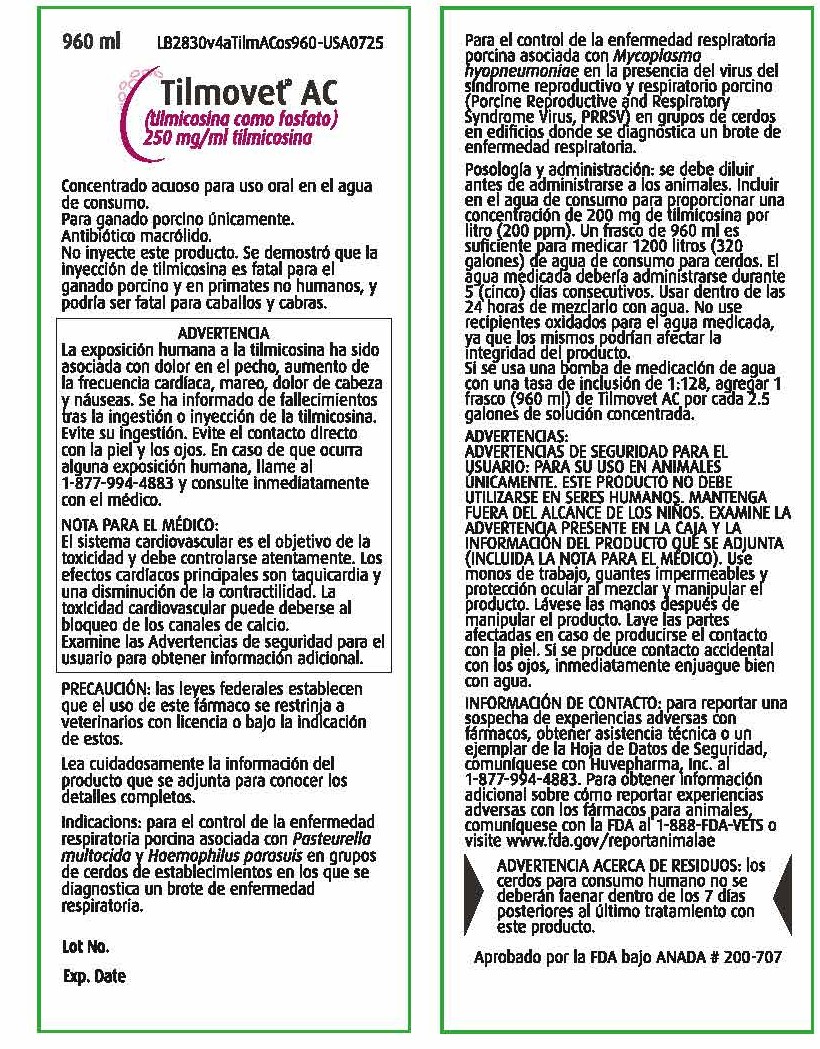 960 ml LB2830v4aTilmACos960-USA0725

Tilmovet® AC
(tilmicosina como fosfato)
250 mg/ml tilmicosina

Concentrado acuoso para uso oral en el agua de consumo.
Para ganado porcino únicamente.
Antibiótico macrólido.
No inyecte este producto. Se demostró que la inyección de tilmicosina es fatal para el ganado porcino y en primates no humanos, y podría ser fatal para caballos y cabras.

ADVERTENCIA
La exposición humana a la tilmicosina ha sido asociada con dolor en el pecho, aumento de la frecuencia cardíaca, mareo, dolor de cabeza y náuseas. Se ha informado de fallecimientos tras la ingestión o inyección de la tilmicosina. Evite su ingestión. Evite el contacto directo con la piel y los ojos. En caso de que ocurra alguna exposición humana, llame al 1-877-994-4883 y consulte inmediatamente con el médico.

NOTA PARA EL MÉDICO:
El sistema cardiovascular es el objetivo de la toxicidad y debe controlarse atentamente. Los efectos cardíacos principales son taquicardia y una disminución de la contractilidad. La toxicidad cardiovascular puede deberse al bloqueo de los canales de calcio.
Examine las Advertencias de seguridad para el usuario para obtener información adicional.

PRECAUCIÓN: las leyes federales establecen que el uso de este fármaco se restrinja a veterinarios con licencia o bajo la indicación de estos.

Lea cuidadosamente la información del producto que se adjunta para conocer los detalles completos.

Indicaciones: para el control de la enfermedad respiratoria porcina asociada con Pasteurella multocida y Haemophilus parasuis en grupos de cerdos de establecimientos en los que se diagnostica un brote de enfermedad respiratoria.

Lot No.

Exp. Date

Para el control de la enfermedad respiratoria porcina asociada con Mycoplasma hyopneumoniae en la presencia del virus del síndrome reproductivo y respiratorio porcino (Porcine Reproductive and Respiratory Syndrome Virus, PRRSV) en grupos de cerdos en edificios donde se diagnostica un brote de enfermedad respiratoria.

Posología y administración: se debe diluir antes de administrarse a los animales. Incluir en el agua de consumo para proporcionar una concentración de 200 mg de tilmicosina por litro (200 ppm). Un frasco de 960 ml es suficiente para medicar 1200 litros (320 galones) de agua de consumo para cerdos. El agua medicada debería administrarse durante 5 (cinco) días consecutivos. Usar dentro de las 24 horas de mezclarlo con agua. No use recipientes oxidados para el agua medicada, ya que los mismos podrían afectar la integridad del producto.
Si se usa una bomba de medicación de agua con una tasa de inclusión de 1:128, agregar 1 frasco (960 ml) de Tilmovet AC por cada 2.5 galones de solución concentrada.

ADVERTENCIAS:
ADVERTENCIAS DE SEGURIDAD PARA EL USUARIO: PARA SU USO EN ANIMALES ÚNICAMENTE. ESTE PRODUCTO NO DEBE UTILIZARSE EN SERES HUMANOS. MANTENGA FUERA DEL ALCANCE DE LOS NIÑOS. EXAMINE LA ADVERTENCIA PRESENTE EN LA CAJA Y LA INFORMACIÓN DEL PRODUCTO QUE SE ADJUNTA (INCLUIDA LA NOTA PARA EL MÉDICO). Use monos de trabajo, guantes impermeables y protección ocular al mezclar y manipular el producto. Lávese las manos después de manipular el producto. Lave las partes afectadas en caso de producirse el contacto con la piel. Si se produce contacto accidental con los ojos, inmediatamente enjuague bien con agua.

INFORMACIÓN DE CONTACTO: para reportar una sospecha de experiencias adversas con fármacos, obtener asistencia técnica o un ejemplar de la Hoja de Datos de Seguridad, comuníquese con Huvepharma, Inc. al 1-877-994-4883. Para obtener información adicional sobre cómo reportar experiencias adversas con los fármacos para animales, comuníquese con la FDA al 1-888-FDA-VETS o visite www.fda.gov/reportanimalae

ADVERTENCIA ACERCA DE RESIDUOS: los cerdos para consumo humano no se deberán faenar dentro de los 7 días posteriores al último tratamiento con este producto.

Aprobado por la FDA bajo ANADA # 200-707